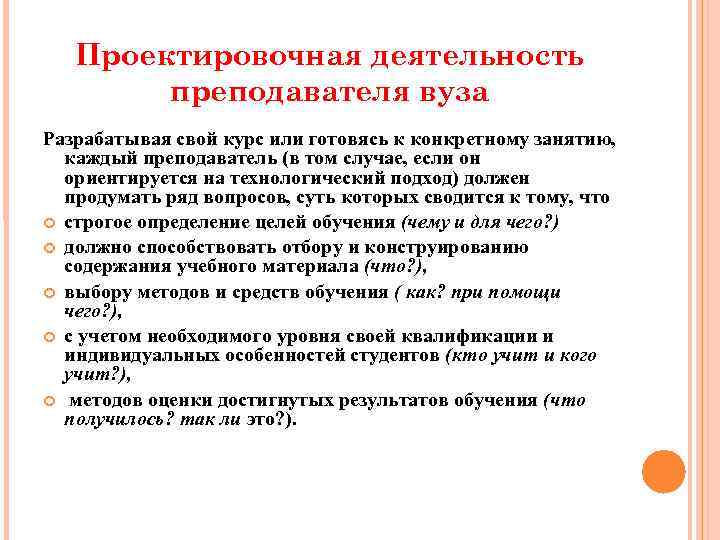 Проектировочная деятельность преподавателя вуза

Разрабатывая свой курс или готовясь к конкретному занятию, каждый преподаватель (в том случае, если он ориентируется на технологический подход) должен продумать ряд вопросов, суть которых сводится к тому, что

строгое определение целей обучения (чему и для чего?)

должно способствовать отбору и конструированию содержания учебного материала (что?),

выбору методов и средств обучения ( как? при помощи чего?),

с учетом необходимого уровня своей квалификации и индивидуальных особенностей студентов (кто учит и кого учит?),

 методов оценки достигнутых результатов обучения (что получилось? так ли это?).